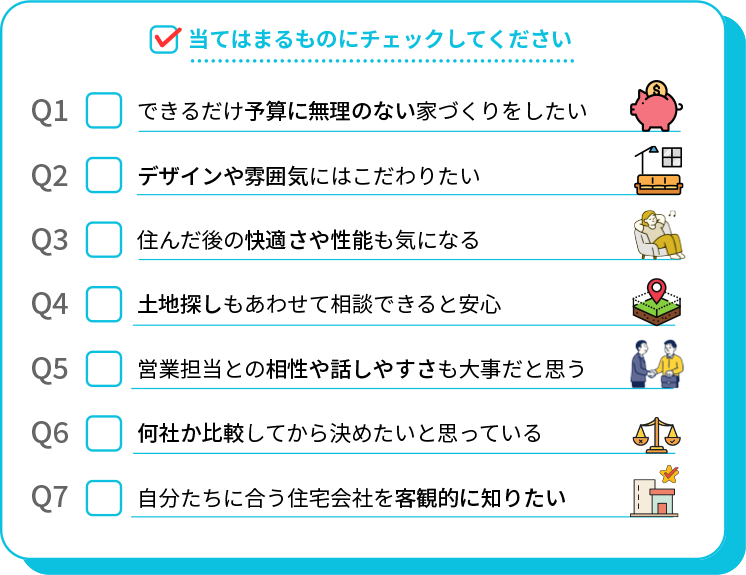 当てはまるものにチェックしてください

Q1 できるだけ予算に無理のない家づくりをしたい

Q2 デザインや雰囲気にはこだわりたい

Q3 住んだ後の快適さや性能も気になる

Q4 土地探しもあわせて相談できると安心

Q5 営業担当との相性や話しやすさも大事だと思う

Q6 何社か比較してから決めたいと思っている

Q7 自分たちに合う住宅会社を客観的に知りたい